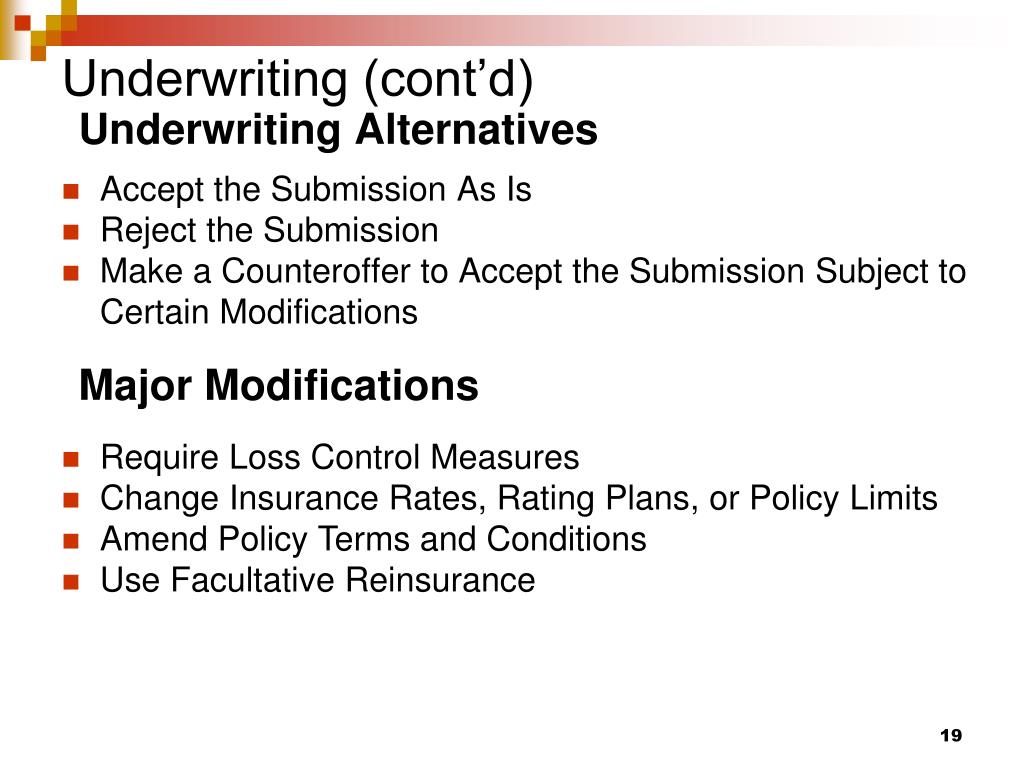 Underwriting (cont’d)

Underwriting Alternatives

- Accept the Submission As Is
- Reject the Submission
- Make a Counteroffer to Accept the Submission Subject to Certain Modifications

Major Modifications

- Require Loss Control Measures
- Change Insurance Rates, Rating Plans, or Policy Limits
- Amend Policy Terms and Conditions
- Use Facultative Reinsurance

19